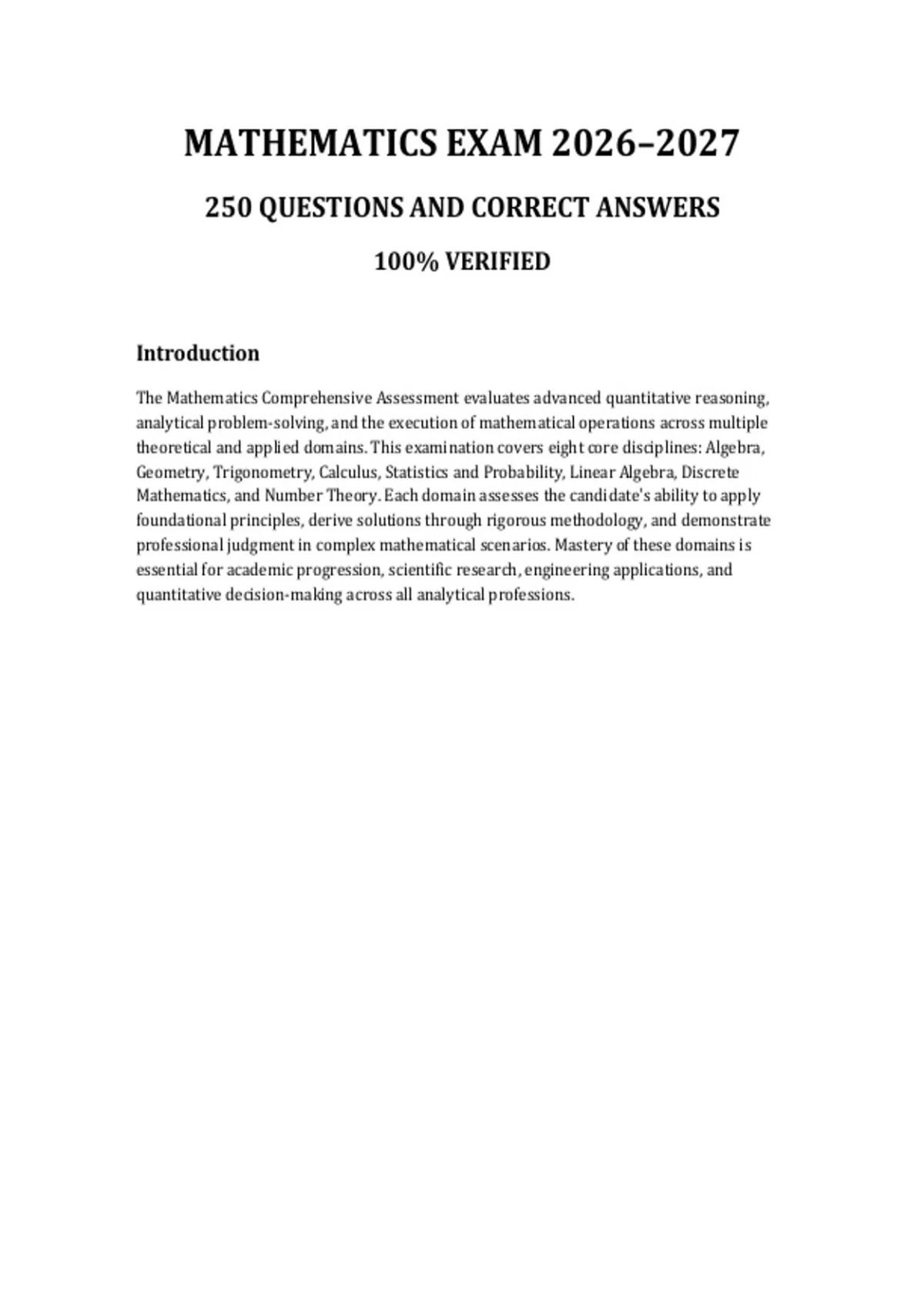 MATHEMATICS EXAM 2026–2027

250 QUESTIONS AND CORRECT ANSWERS

100% VERIFIED

Introduction

The Mathematics Comprehensive Assessment evaluates advanced quantitative reasoning, analytical problem-solving, and the execution of mathematical operations across multiple theoretical and applied domains. This examination covers eight core disciplines: Algebra, Geometry, Trigonometry, Calculus, Statistics and Probability, Linear Algebra, Discrete Mathematics, and Number Theory. Each domain assesses the candidate's ability to apply foundational principles, derive solutions through rigorous methodology, and demonstrate professional judgment in complex mathematical scenarios. Mastery of these domains is essential for academic progression, scientific research, engineering applications, and quantitative decision-making across all analytical professions.